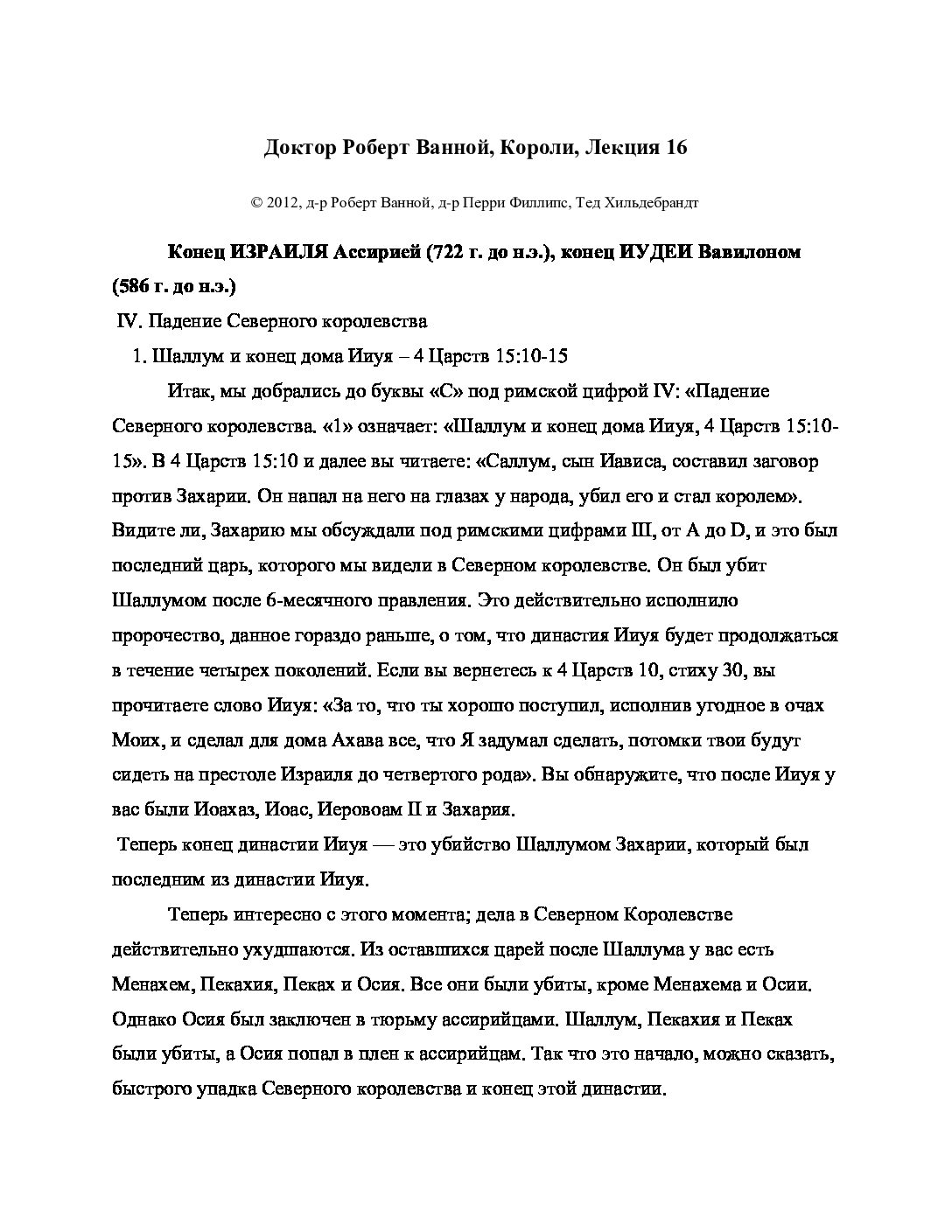 Доктор Роберт Ванной, Короли, Лекция 16

© 2012, д-р Роберт Ванной, д-р Перри Филлипс, Тед Хильдебрандт

Конец ИЗРАИЛЯ Ассирией (722 г. до н.э.), конец ИУДЕИ Вавилоном (586 г. до н.э.)

IV. Падение Северного королевства

1. Шаллум и конец дома Ииуя – 4 Царств 15:10-15

Итак, мы добрались до буквы «С» под римской цифрой IV: «Падение Северного королевства. «1» означает: «Шаллум и конец дома Ииуя, 4 Царств 15:10-15». В 4 Царств 15:10 и далее вы читаете: «Саллум, сын Иависа, составил заговор против Захарии. Он напал на него на глазах у народа, убил его и стал королем». Видите ли, Захарию мы обсуждали под римскими цифрами III, от A до D, и это был последний царь, которого мы видели в Северном королевстве. Он был убит Шаллумом после 6-месячного правления. Это действительно исполнило пророчество, данное гораздо раньше, о том, что династия Ииуя будет продолжаться в течение четырех поколений. Если вы вернетесь к 4 Царств 10, стиху 30, вы прочитаете слово Ииуя: «За то, что ты хорошо поступил, исполнив угодное в очах Моих, и сделал для дома Ахава все, что Я задумал сделать, потомки твои будут сидеть на престоле Израиля до четвертого рода». Вы обнаружите, что после Ииуя у вас были Иоахаз, Иоас, Иеровоам II и Захария.

Теперь конец династии Ииуя — это убийство Шаллумом Захарии, который был последним из династии Ииуя.

Теперь интересно с этого момента; дела в Северном Королевстве действительно ухудшаются. Из оставшихся царей после Шаллума у вас есть Менахем, Пекахия, Пеках и Осия. Все они были убиты, кроме Менахема и Осии. Однако Осия был заключен в тюрьму ассирийцами. Шаллум, Пекахия и Пеках были убиты, а Осия попал в плен к ассирийцам. Так что это начало, можно сказать, быстрого упадка Северного королевства и конец этой династии.